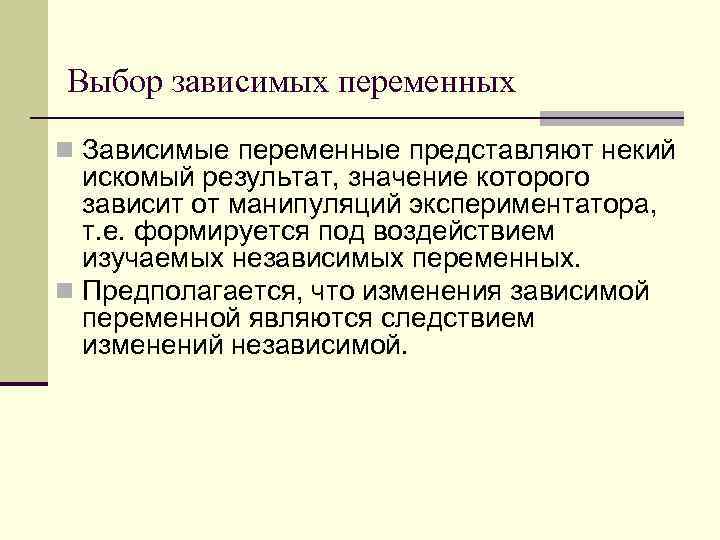 Выбор зависимых переменных

Зависимые переменные представляют некий искомый результат, значение которого зависит от манипуляций экспериментатора, т.е. формируется под воздействием изучаемых независимых переменных.

Предполагается, что изменения зависимой переменной являются следствием изменений независимой.